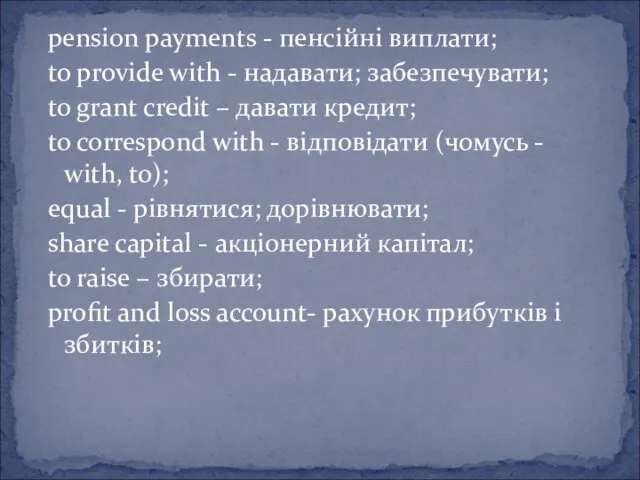 pension payments - пенсійні виплати;
to provide with - надавати; забезпечувати;
to grant credit – давати кредит;
to correspond with - відповідати (чомусь - with, to);
equal - рівнятися; дорівнювати;
share capital - акціонерний капітал;
to raise – збирати;
profit and loss account- рахунок прибутків і збитків;